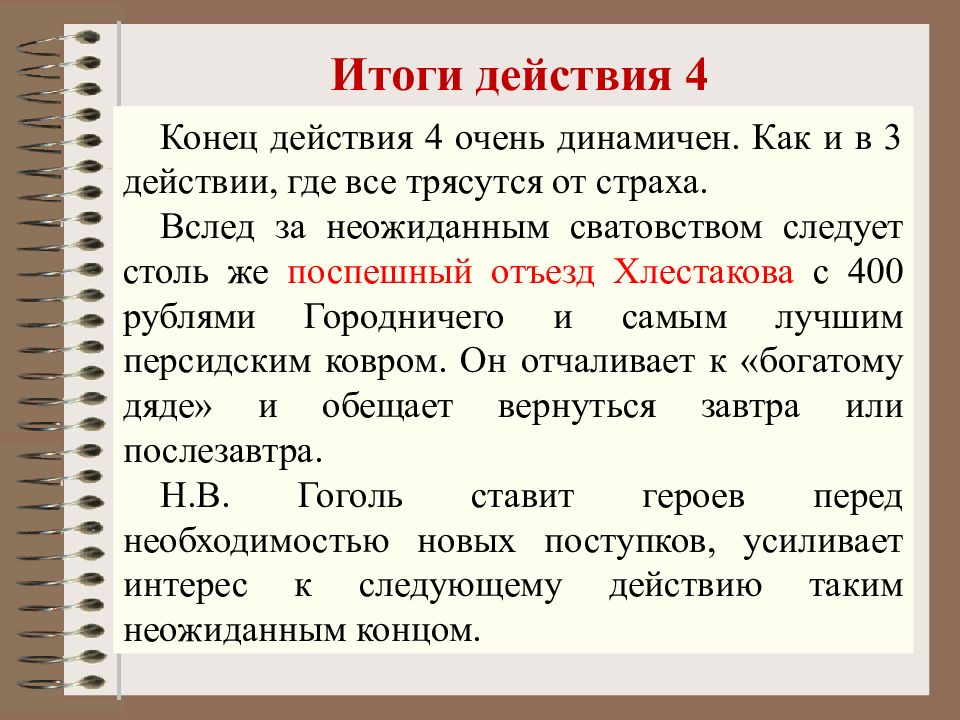 Итоги действия 4

Конец действия 4 очень динамичен. Как и в 3 действии, где все трясутся от страха.

Вслед за неожиданным сватовством следует столь же поспешный отъезд Хлестакова с 400 рублями Городничего и самым лучшим персидским ковром. Он отчаливает к «богатому дяде» и обещает вернуться завтра или послезавтра.

Н.В. Гоголь ставит героев перед необходимостью новых поступков, усиливает интерес к следующему действию таким неожиданным концом.